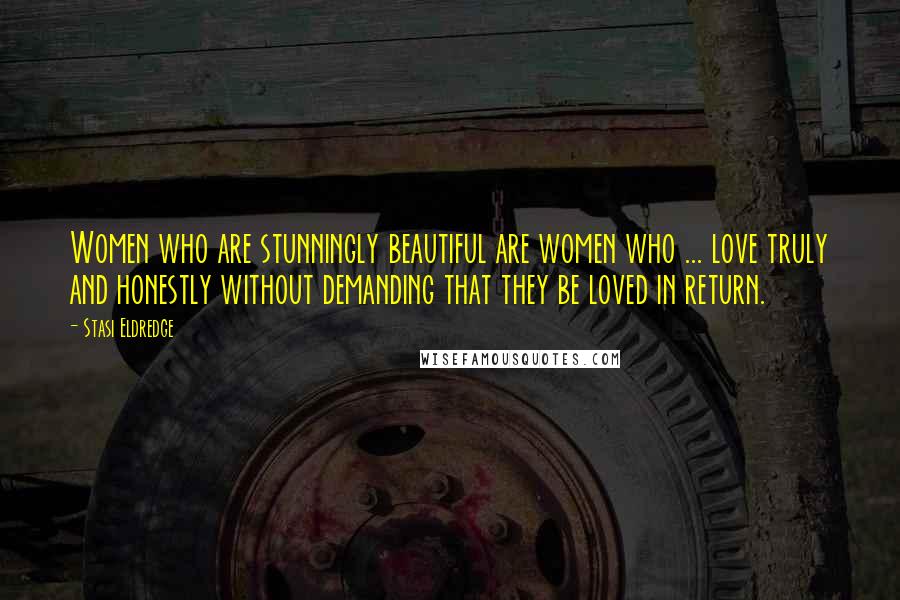 Women who are stunningly beautiful are women who ... love truly and honestly without demanding that they be loved in return.

- Stasi Eldredge

WISEFAMOUSQUOTES.COM